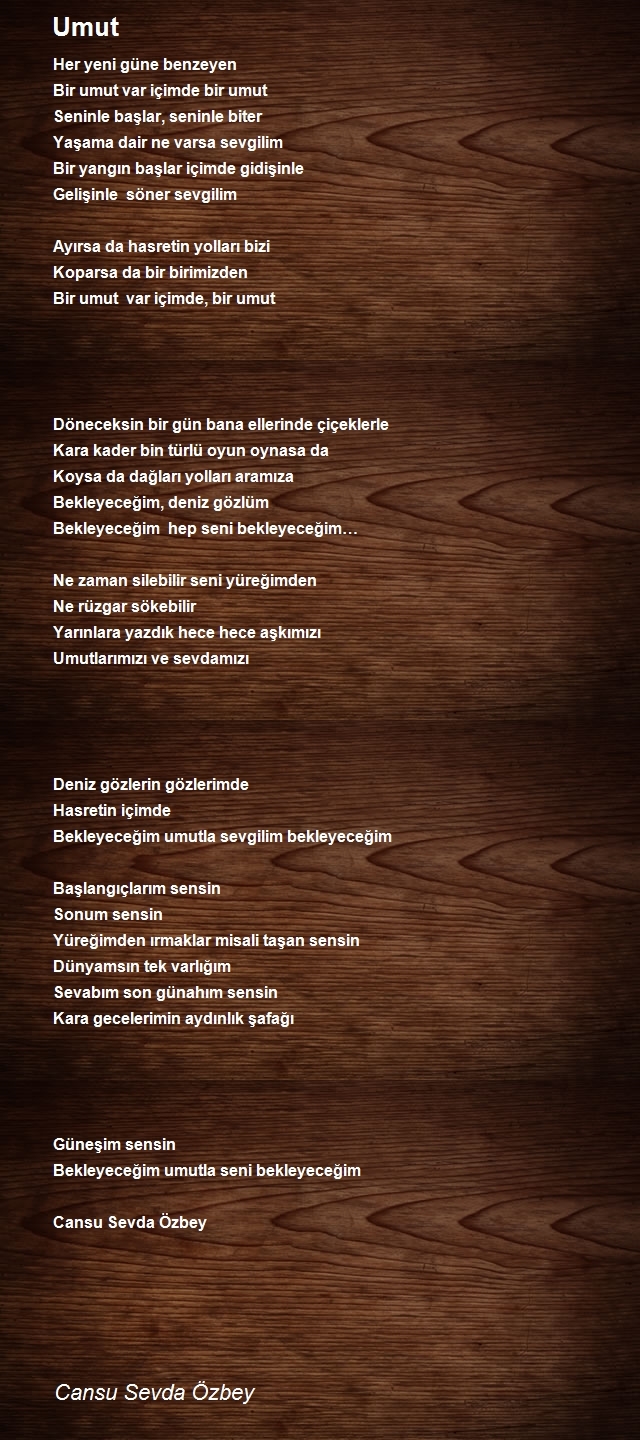 Umut

Her yeni güne benzeyen
Bir umut var içimde bir umut
Seninle başlar, seninle biter
Yaşama dair ne varsa sevgilim
Bir yangın başlar içimde gidişinle
Gelişinle söner sevgilim

Ayırsa da hasretin yolları bizi
Koparsa da bir birimizden
Bir umut var içimde, bir umut

Döneceksin bir gün bana ellerinde çiçeklerle
Kara kader bin türlü oyun oynasa da
Koysa da dağları yolları aramıza
Bekleyeceğim, deniz gözlüm
Bekleyeceğim hep seni bekleyeceğim…

Ne zaman silebilir seni yüreğimden
Ne rüzgar sökebilir
Yarınlara yazdık hece hece aşkımızı
Umutlarımızı ve sevdamızı

Deniz gözlerin gözlerimde
Hasretin içimde
Bekleyeceğim umutla sevgilim bekleyeceğim

Başlangıçlarım sensin
Sonum sensin
Yüreğimden ırmaklar misali taşan sensin
Dünyamsın tek varlığım
Sevabım son günahım sensin
Kara gecelerimin aydınlık şafağı

Güneşim sensin
Bekleyeceğim umutla seni bekleyeceğim

Cansu Sevda Özbey

Cansu Sevda Özbey